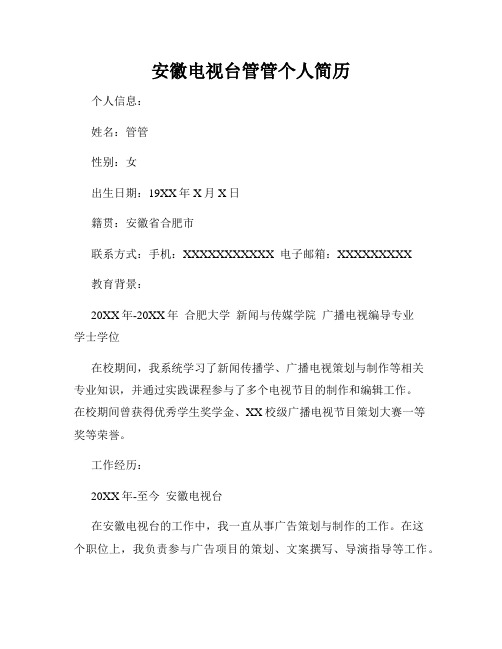 安徽电视台管管个人简历

个人信息：

姓名：管管

性别：女

出生日期：19XX 年 X 月 X 日

籍贯：安徽省合肥市

联系方式：手机：XXXXXXXXXXX 电子邮箱：XXXXXXXXX

教育背景：

20XX 年-20XX 年 合肥大学 新闻与传媒学院 广播电视编导专业 学士学位

在校期间，我系统学习了新闻传播学、广播电视策划与制作等相关专业知识，并通过实践课程参与了多个电视节目的制作和编辑工作。在校期间曾获得优秀学生奖学金、XX 校级广播电视节目策划大赛一等奖等荣誉。

工作经历：

20XX 年-至今 安徽电视台

在安徽电视台的工作中，我一直从事广告策划与制作的工作。在这个职位上，我负责参与广告项目的策划、文案撰写、导演指导等工作。